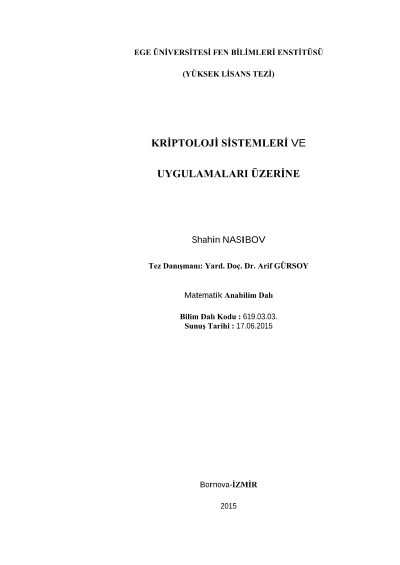 EGE ÜNİVERSİTESİ FEN BİLİMLERİ ENSTİTÜSÜ

(YÜKSEK LİSANS TEZİ)

KRİPTOLOJİ SİSTEMLERİ VE

UYGULAMALARI ÜZERİNE

Shahin NASIBOV

Tez Danışmanı: Yard. Doç. Dr. Arif GÜRSOY

Matematik Anabilim Dalı

Bilim Dalı Kodu : 619.03.03.
Sunuş Tarihi : 17.06.2015

Bornova-İZMİR

2015